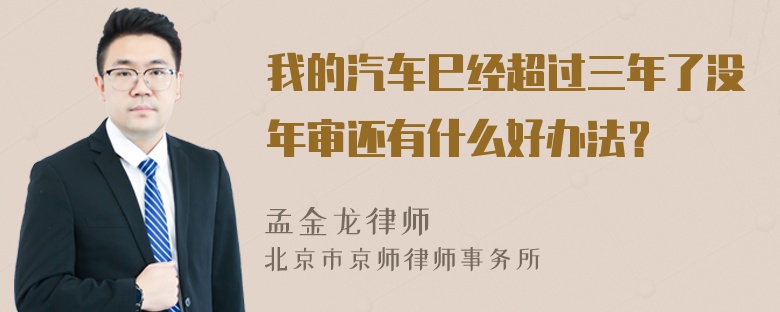 我的汽车已经超过三年了没年审还有什么好办法？

孟金龙律师
北京市京师律师事务所